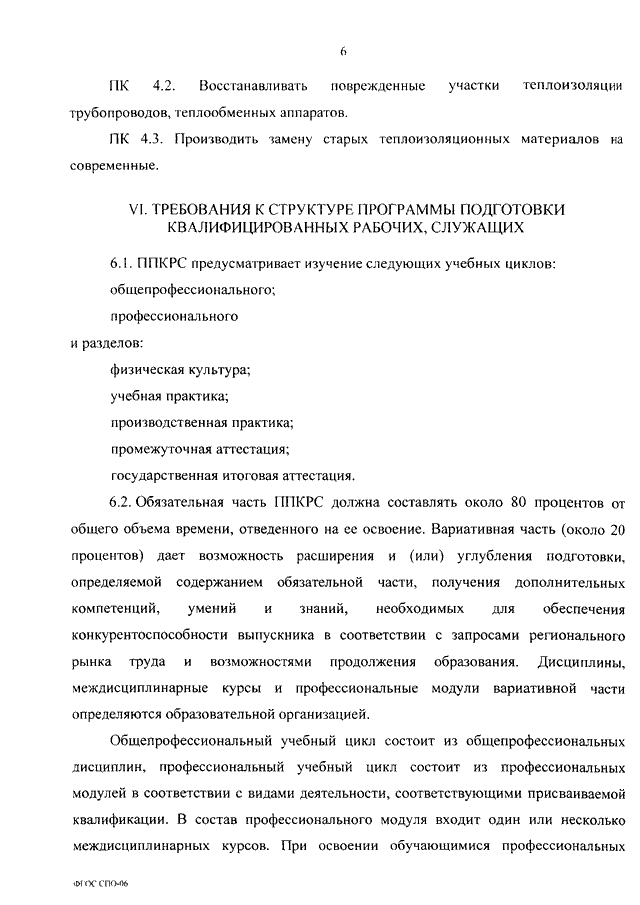 6

ПК 4.2. Восстанавливать поврежденные участки теплоизоляции трубопроводов, теплообменных аппаратов.

ПК 4.3. Производить замену старых теплоизоляционных материалов на современные.

VI. ТРЕБОВАНИЯ К СТРУКТУРЕ ПРОГРАММЫ ПОДГОТОВКИ КВАЛИФИЦИРОВАННЫХ РАБОЧИХ, СЛУЖАЩИХ

6.1. ППКРС предусматривает изучение следующих учебных циклов:

общепрофессионального;

профессионального

и разделов:

физическая культура;

учебная практика;

производственная практика;

промежуточная аттестация;

государственная итоговая аттестация.

6.2. Обязательная часть ППКРС должна составлять около 80 процентов от общего объема времени, отведенного на ее освоение. Вариативная часть (около 20 процентов) дает возможность расширения и (или) углубления подготовки, определяемой содержанием обязательной части, получения дополнительных компетенций, умений и знаний, необходимых для обеспечения конкурентоспособности выпускника в соответствии с запросами регионального рынка труда и возможностями продолжения образования. Дисциплины, междисциплинарные курсы и профессиональные модули вариативной части определяются образовательной организацией.

Общепрофессиональный учебный цикл состоит из общепрофессиональных дисциплин, профессиональный учебный цикл состоит из профессиональных модулей в соответствии с видами деятельности, соответствующими присваиваемой квалификации. В состав профессионального модуля входит один или несколько междисциплинарных курсов. При освоении обучающимися профессиональных

ФГОС СПО-06